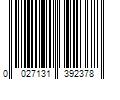 0 027131 392378